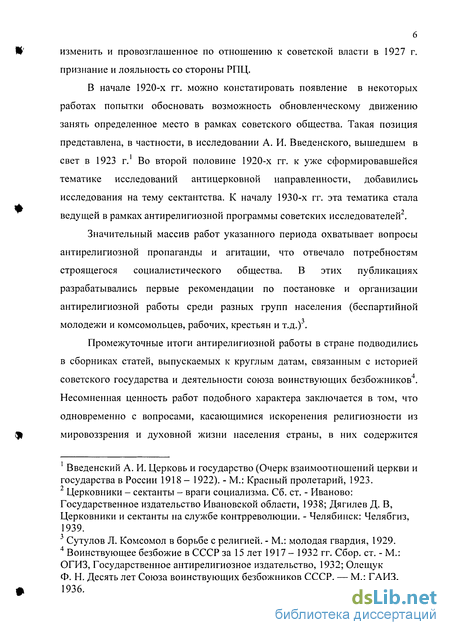 6

изменить и провозглашенное по отношению к советской власти в 1927 г. признание и лояльность со стороны РПЦ.

В начале 1920-х гг. можно констатировать появление в некоторых работах попытки обосновать возможность обновленческому движению занять определенное место в рамках советского общества. Такая позиция представлена, в частности, в исследовании А. И. Введенского, вышедшем в свет в 1923 г.$^1$ Во второй половине 1920-х гг. к уже сформировавшейся тематике исследований антицерковной направленности, добавились исследования на тему сектантства. К началу 1930-х гг. эта тематика стала ведущей в рамках антирелигиозной программы советских исследователей$^2$.

Значительный массив работ указанного периода охватывает вопросы антирелигиозной пропаганды и агитации, что отвечало потребностям строящегося социалистического общества. В этих публикациях разрабатывались первые рекомендации по постановке и организации антирелигиозной работы среди разных групп населения (беспартийной молодежи и комсомольцев, рабочих, крестьян и т.д.)$^3$.

Промежуточные итоги антирелигиозной работы в стране подводились в сборниках статей, выпускаемых к круглым датам, связанным с историей советского государства и деятельности союза воинствующих безбожников$^4$. Несомненная ценность работ подобного характера заключается в том, что одновременно с вопросами, касающимися искоренения религиозности из мировоззрения и духовной жизни населения страны, в них содержится

$^1$ Введенский А. И. Церковь и государство (Очерк взаимоотношений церкви и государства в России 1918 – 1922). - М.: Красный пролетарий, 1923.
$^2$ Церковники – сектанты – враги социализма. Сб. ст. - Иваново: Государственное издательство Ивановской области, 1938; Дягилев Д. В, Церковники и сектанты на службе контрреволюции. - Челябинск: Челябгиз, 1939.
$^3$ Сутулов Л. Комсомол в борьбе с религией. - М.: молодая гвардия, 1929.
$^4$ Воинствующее безбожие в СССР за 15 лет 1917 – 1932 гг. Сбор. ст. - М.: ОГИЗ, Государственное антирелигиозное издательство, 1932; Олещук Ф. Н. Десять лет Союза воинствующих безбожников СССР. — М.: ГАИЗ. 1936.

dsLib.net
библиотека диссертаций